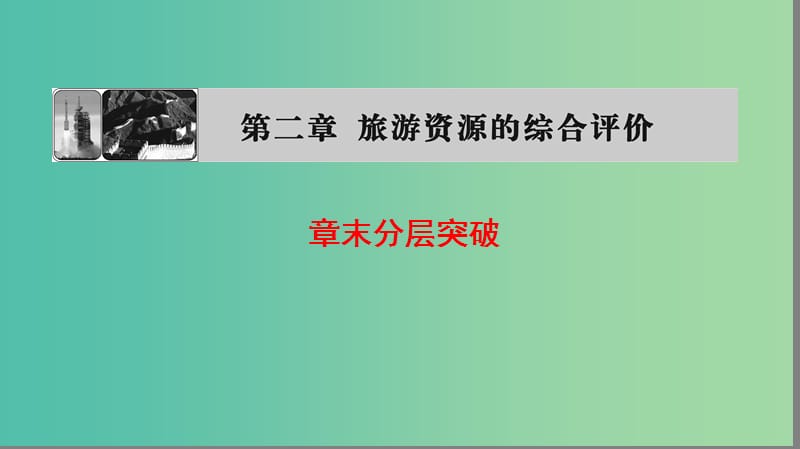 第二章 旅游资源的综合评价

章末分层突破